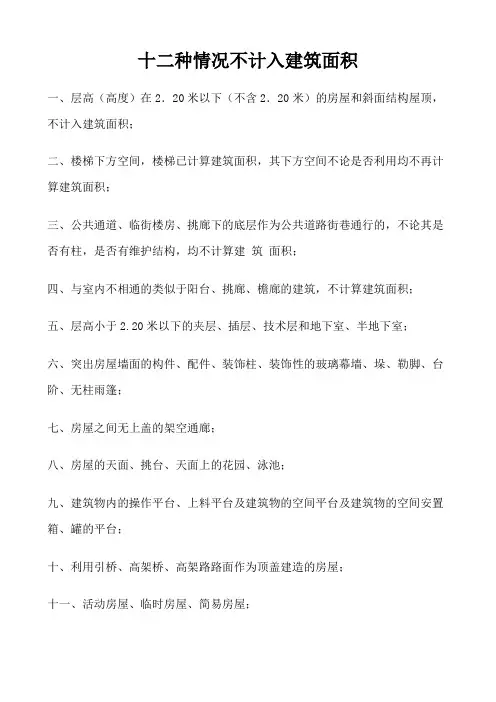 十二种情况不计入建筑面积

一、层高（高度）在 2．20 米以下（不含 2．20 米）的房屋和斜面结构屋顶，不计入建筑面积；

二、楼梯下方空间，楼梯已计算建筑面积，其下方空间不论是否利用均不再计算建筑面积；

三、公共通道、临街楼房、挑廊下的底层作为公共道路街巷通行的，不论其是否有柱，是否有维护结构，均不计算建 筑 面积；

四、与室内不相通的类似于阳台、挑廊、檐廊的建筑，不计算建筑面积；

五、层高小于 2.20 米以下的夹层、插层、技术层和地下室、半地下室；

六、突出房屋墙面的构件、配件、装饰柱、装饰性的玻璃幕墙、垛、勒脚、台阶、无柱雨篷；

七、房屋之间无上盖的架空通廊；

八、房屋的天面、挑台、天面上的花园、泳池；

九、建筑物内的操作平台、上料平台及建筑物的空间平台及建筑物的空间安置箱、罐的平台；

十、利用引桥、高架桥、高架路路面作为顶盖建造的房屋；

十一、活动房屋、临时房屋、简易房屋；